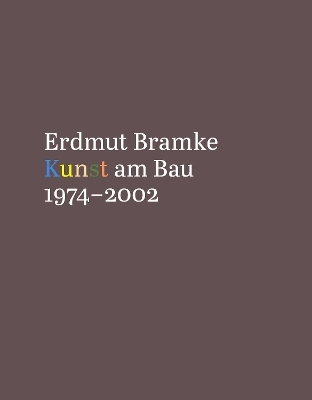 Erdmut Bramke
Kunst am Bau
1974–2002